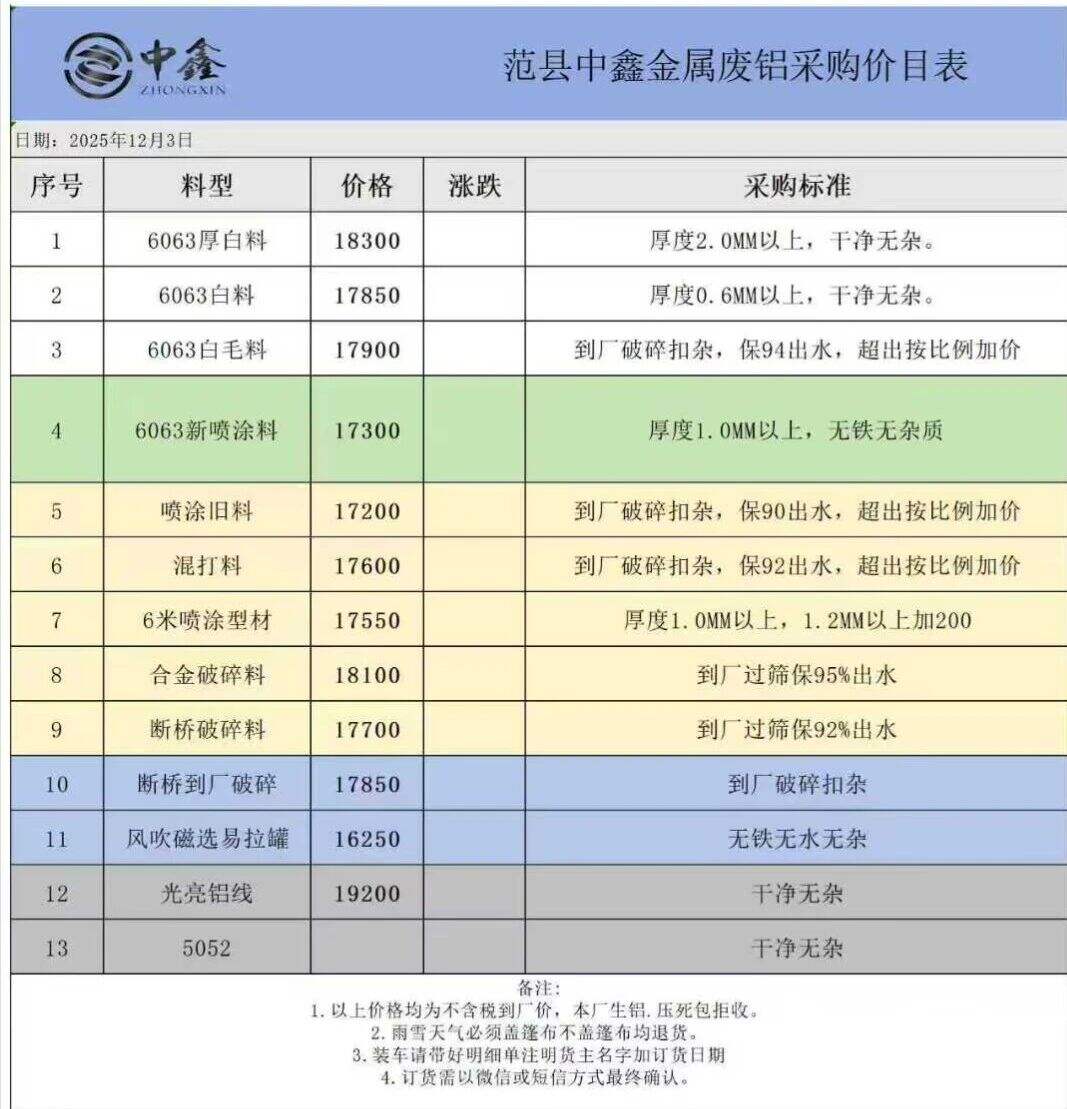 中鑫
ZHONGXIN

范县中鑫金属废铝采购价目表

日期：2025年12月3日

| 序号 | 料型 | 价格 | 涨跌 | 采购标准 |
|---|---|---|---|---|
| 1 | 6063厚白料 | 18300 | | 厚度2.0MM以上，干净无杂。 |
| 2 | 6063白料 | 17850 | | 厚度0.6MM以上，干净无杂。 |
| 3 | 6063白毛料 | 17900 | | 到厂破碎扣杂，保94出水，超出按比例加价 |
| 4 | 6063新喷涂料 | 17300 | | 厚度1.0MM以上，无铁无杂质 |
| 5 | 喷涂旧料 | 17200 | | 到厂破碎扣杂，保90出水，超出按比例加价 |
| 6 | 混打料 | 17600 | | 到厂破碎扣杂，保92出水，超出按比例加价 |
| 7 | 6米喷涂型材 | 17550 | | 厚度1.0MM以上，1.2MM以上加200 |
| 8 | 合金破碎料 | 18100 | | 到厂过筛保95%出水 |
| 9 | 断桥破碎料 | 17700 | | 到厂过筛保92%出水 |
| 10 | 断桥到厂破碎 | 17850 | | 到厂破碎扣杂 |
| 11 | 风吹磁选易拉罐 | 16250 | | 无铁无水无杂 |
| 12 | 光亮铝线 | 19200 | | 干净无杂 |
| 13 | 5052 | | | 干净无杂 |

备注：
1. 以上价格均为不含税到厂价，本厂生铝.压死包拒收。
2. 雨雪天气必须盖篷布不盖篷布均退货。
3. 装车请带好明细单注明货主名字加订货日期
4. 订货需以微信或短信方式最终确认。